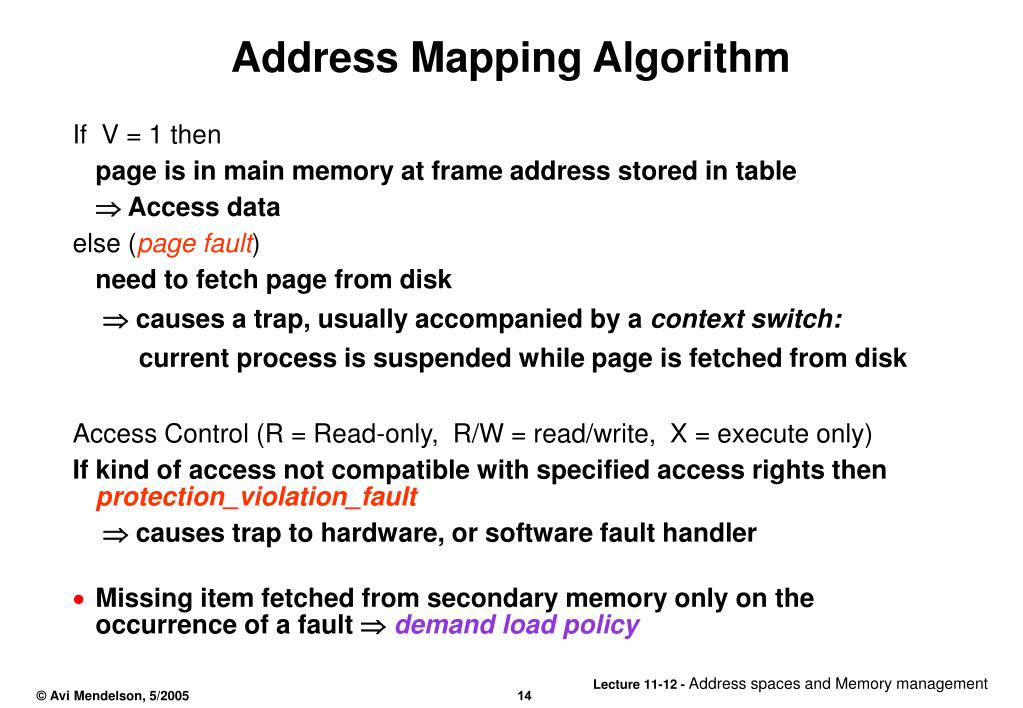 Address Mapping Algorithm

If V = 1 then

page is in main memory at frame address stored in table

$\Rightarrow$ Access data

else (page fault)

need to fetch page from disk

$\Rightarrow$ causes a trap, usually accompanied by a context switch:

current process is suspended while page is fetched from disk

Access Control (R = Read-only, R/W = read/write, X = execute only)

If kind of access not compatible with specified access rights then protection_violation_fault

$\Rightarrow$ causes trap to hardware, or software fault handler

• Missing item fetched from secondary memory only on the occurrence of a fault $\Rightarrow$ demand load policy

© Avi Mendelson, 5/2005

14

Lecture 11-12 - Address spaces and Memory management